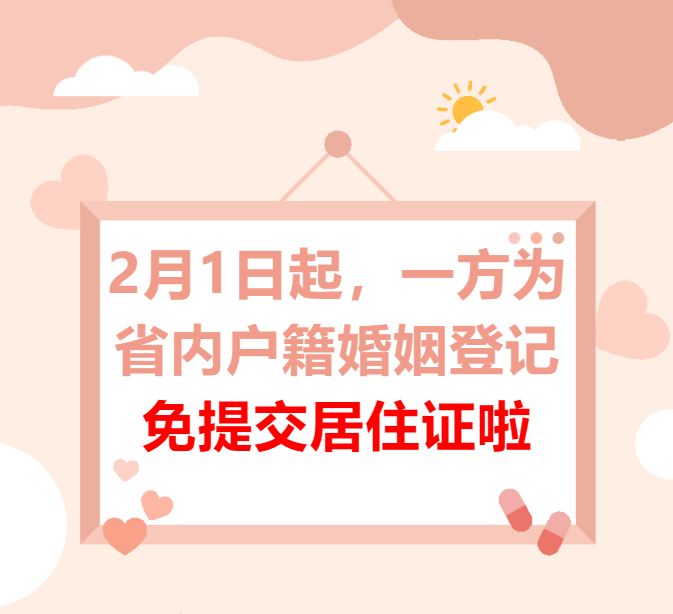 2月1日起，一方为省内户籍婚姻登记

免提交居住证啦